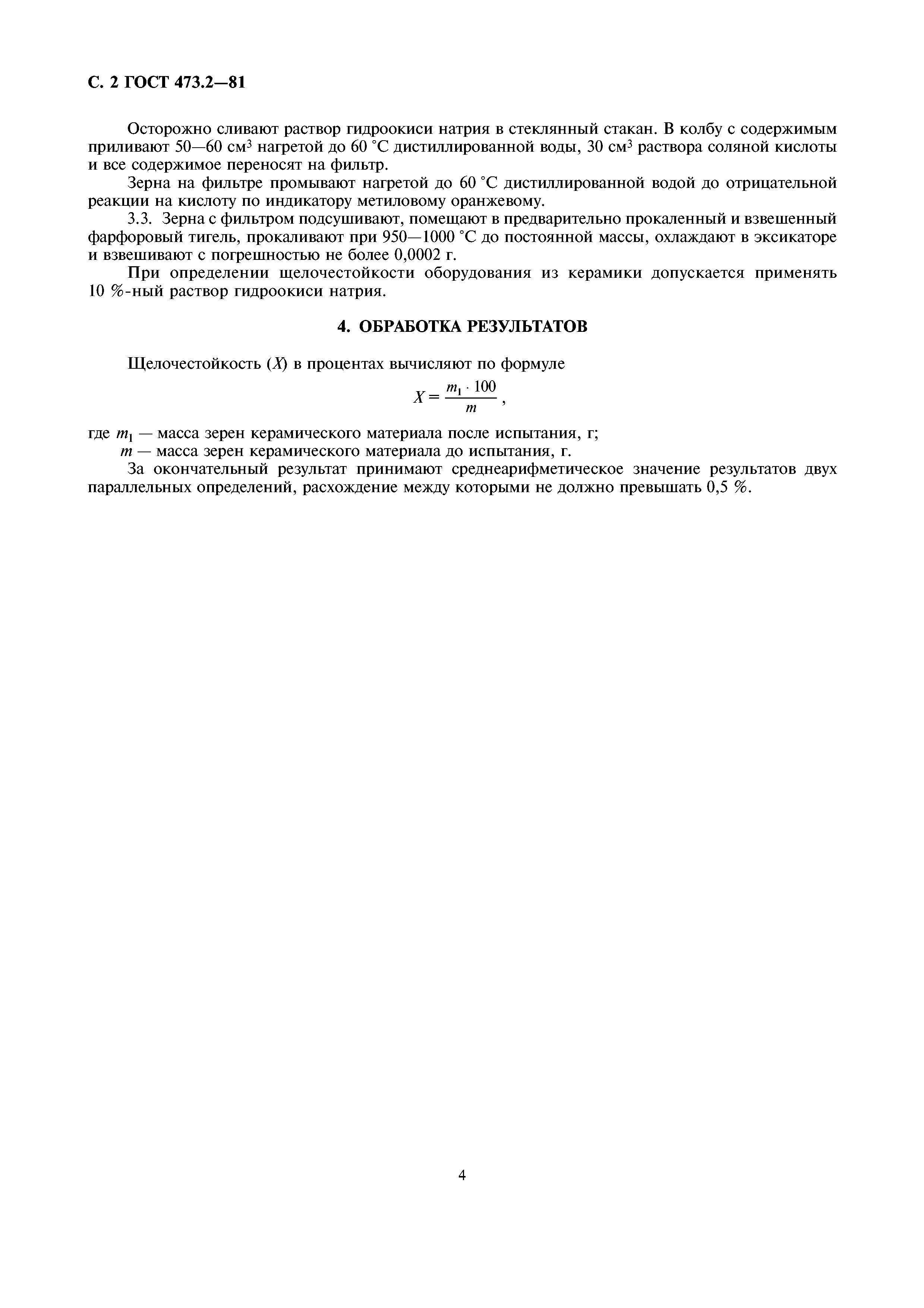 С. 2 ГОСТ 473.2—81

Осторожно сливают раствор гидроокиси натрия в стеклянный стакан. В колбу с содержимым приливают 50—60 см$^3$ нагретой до 60 °С дистиллированной воды, 30 см$^3$ раствора соляной кислоты и все содержимое переносят на фильтр.

Зерна на фильтре промывают нагретой до 60 °С дистиллированной водой до отрицательной реакции на кислоту по индикатору метиловому оранжевому.

3.3. Зерна с фильтром подсушивают, помещают в предварительно прокаленный и взвешенный фарфоровый тигель, прокаливают при 950—1000 °С до постоянной массы, охлаждают в эксикаторе и взвешивают с погрешностью не более 0,0002 г.

При определении щелочестойкости оборудования из керамики допускается применять 10 %-ный раствор гидроокиси натрия.

4. ОБРАБОТКА РЕЗУЛЬТАТОВ

Щелочестойкость ($X$) в процентах вычисляют по формуле

$X = \frac{m_1 \cdot 100}{m}$,

где $m_1$ — масса зерен керамического материала после испытания, г;
$m$ — масса зерен керамического материала до испытания, г.

За окончательный результат принимают среднеарифметическое значение результатов двух параллельных определений, расхождение между которыми не должно превышать 0,5 %.

4